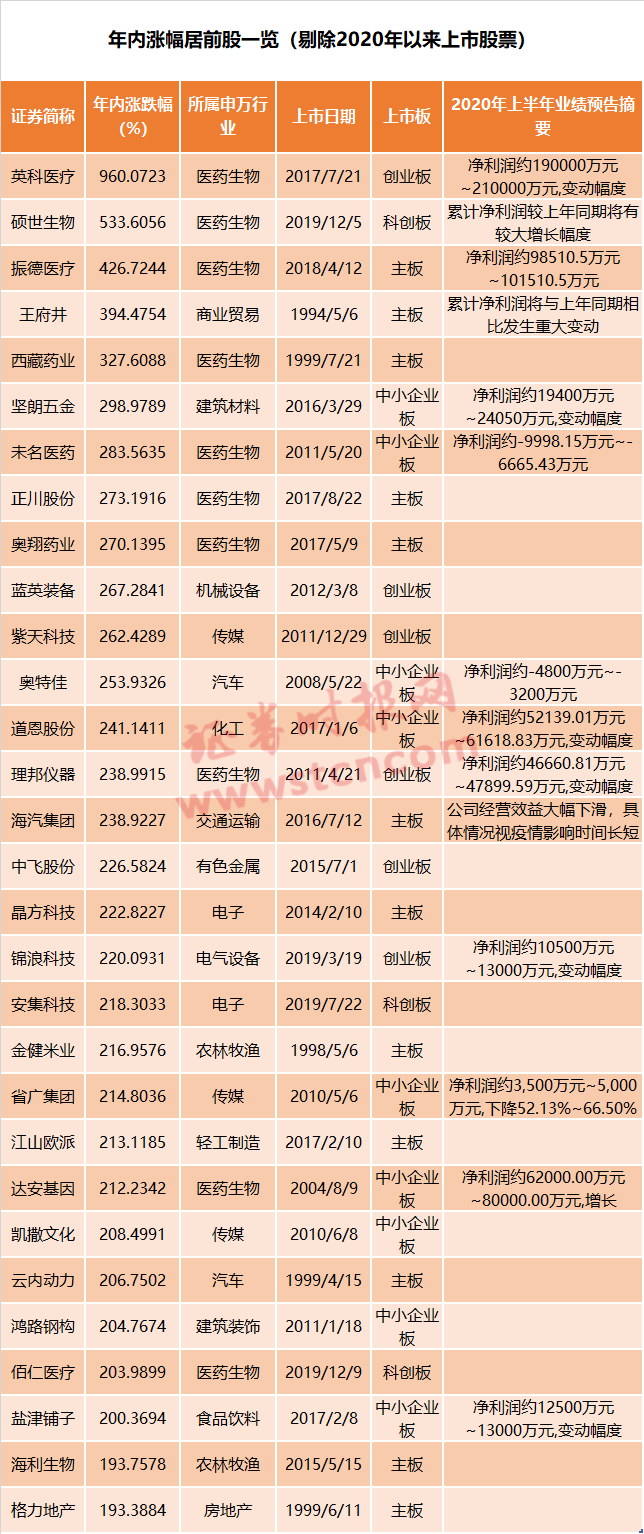 年内涨幅居前股一览（剔除2020年以来上市股票）

| 证券简称 | 年内涨跌幅(%) | 所属申万行业 | 上市日期 | 上市板 | 2020年上半年业绩预告摘要 |
|---|---|---|---|---|---|
| 英科医疗 | 960.0723 | 医药生物 | 2017/7/21 | 创业板 | 净利润约190000万元~210000万元,变动幅度 |
| 硕世生物 | 533.6056 | 医药生物 | 2019/12/5 | 科创板 | 累计净利润较上年同期将有较大增长幅度 |
| 振德医疗 | 426.7244 | 医药生物 | 2018/4/12 | 主板 | 净利润约98510.5万元~101510.5万元 |
| 王府井 | 394.4754 | 商业贸易 | 1994/5/6 | 主板 | 累计净利润将与上年同期相比发生重大变动 |
| 西藏药业 | 327.6088 | 医药生物 | 1999/7/21 | 主板 | |
| 坚朗五金 | 298.9789 | 建筑材料 | 2016/3/29 | 中小企业板 | 净利润约19400万元~24050万元,变动幅度 |
| 未名医药 | 283.5635 | 医药生物 | 2011/5/20 | 中小企业板 | 净利润约-9998.15万元~-6665.43万元 |
| 正川股份 | 273.1916 | 医药生物 | 2017/8/22 | 主板 | |
| 奥翔药业 | 270.1395 | 医药生物 | 2017/5/9 | 主板 | |
| 蓝英装备 | 267.2841 | 机械设备 | 2012/3/8 | 创业板 | |
| 紫天科技 | 262.4289 | 传媒 | 2011/12/29 | 创业板 | |
| 奥特佳 | 253.9326 | 汽车 | 2008/5/22 | 中小企业板 | 净利润约-4800万元~-3200万元 |
| 道恩股份 | 241.1411 | 化工 | 2017/1/6 | 中小企业板 | 净利润约52139.01万元~61618.83万元,变动幅度 |
| 理邦仪器 | 238.9915 | 医药生物 | 2011/4/21 | 创业板 | 净利润约46660.81万元~47899.59万元,变动幅度 |
| 海汽集团 | 238.9227 | 交通运输 | 2016/7/12 | 主板 | 公司经营效益大幅下滑，具体情况视疫情影响时间长短 |
| 中飞股份 | 226.5824 | 有色金属 | 2015/7/1 | 创业板 | |
| 晶方科技 | 222.8227 | 电子 | 2014/2/10 | 主板 | |
| 锦浪科技 | 220.0931 | 电气设备 | 2019/3/19 | 创业板 | 净利润约10500万元~13000万元,变动幅度 |
| 安集科技 | 218.3033 | 电子 | 2019/7/22 | 科创板 | |
| 金健米业 | 216.9576 | 农林牧渔 | 1998/5/6 | 主板 | |
| 省广集团 | 214.8036 | 传媒 | 2010/5/6 | 中小企业板 | 净利润约3,500万元~5,000万元,下降52.13%~66.50% |
| 江山欧派 | 213.1185 | 轻工制造 | 2017/2/10 | 主板 | |
| 达安基因 | 212.2342 | 医药生物 | 2004/8/9 | 中小企业板 | 净利润约62000.00万元~80000.00万元,增长 |
| 凯撒文化 | 208.4991 | 传媒 | 2010/6/8 | 中小企业板 | |
| 云内动力 | 206.7502 | 汽车 | 1999/4/15 | 主板 | |
| 鸿路钢构 | 204.7674 | 建筑装饰 | 2011/1/18 | 中小企业板 | |
| 佰仁医疗 | 203.9899 | 医药生物 | 2019/12/9 | 科创板 | |
| 盐津铺子 | 200.3694 | 食品饮料 | 2017/2/8 | 中小企业板 | 净利润约12500万元~13000万元,变动幅度 |
| 海利生物 | 193.7578 | 农林牧渔 | 2015/5/15 | 主板 | |
| 格力地产 | 193.3884 | 房地产 | 1999/6/11 | 主板 | |

证券时报网
www.stcn.com